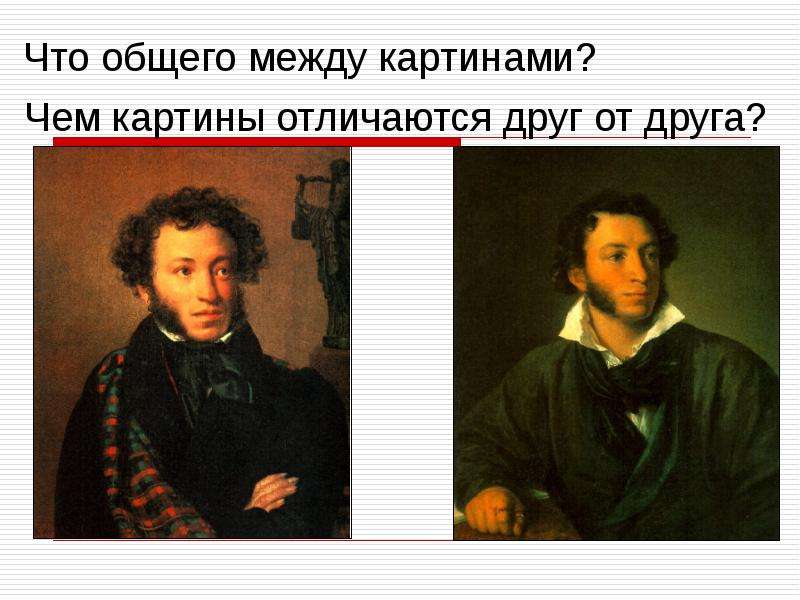 Что общего между картинами?

Чем картины отличаются друг от друга?